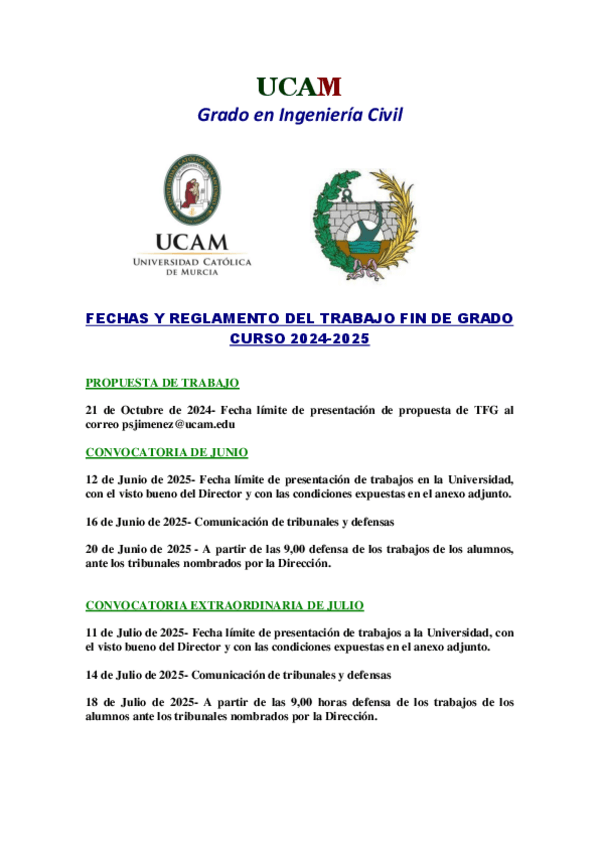 UCAM
Grado en Ingeniería Civil

UCAM
UNIVERSIDAD CATÓLICA DE MURCIA

FECHAS Y REGLAMENTO DEL TRABAJO FIN DE GRADO
CURSO 2024-2025

PROPUESTA DE TRABAJO

21 de Octubre de 2024- Fecha límite de presentación de propuesta de TFG al correo psjimenez@ucam.edu

CONVOCATORIA DE JUNIO

12 de Junio de 2025- Fecha límite de presentación de trabajos en la Universidad, con el visto bueno del Director y con las condiciones expuestas en el anexo adjunto.

16 de Junio de 2025- Comunicación de tribunales y defensas

20 de Junio de 2025 - A partir de las 9,00 defensa de los trabajos de los alumnos, ante los tribunales nombrados por la Dirección.

CONVOCATORIA EXTRAORDINARIA DE JULIO

11 de Julio de 2025- Fecha límite de presentación de trabajos a la Universidad, con el visto bueno del Director y con las condiciones expuestas en el anexo adjunto.

14 de Julio de 2025- Comunicación de tribunales y defensas

18 de Julio de 2025- A partir de las 9,00 horas defensa de los trabajos de los alumnos ante los tribunales nombrados por la Dirección.